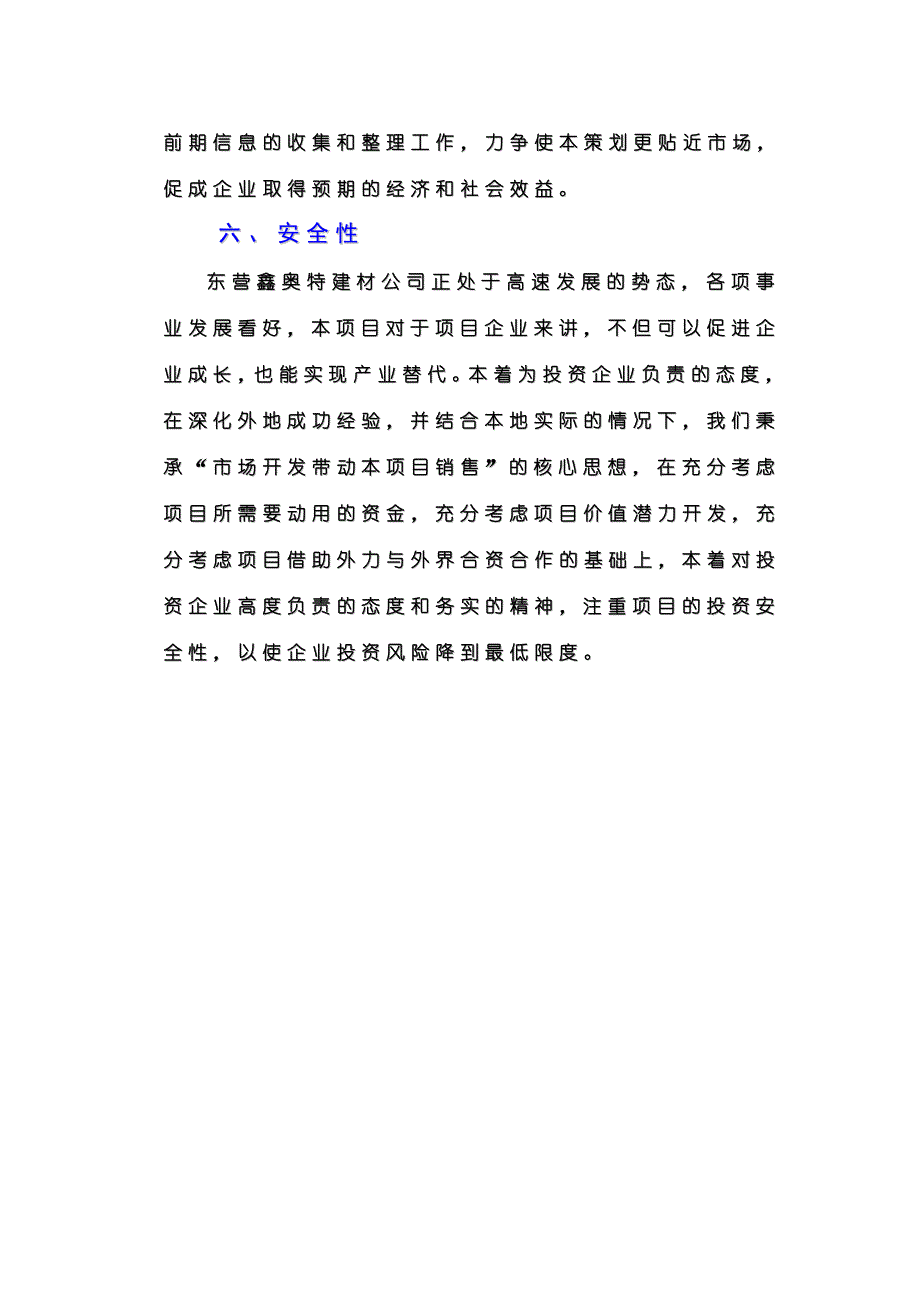 前期信息的收集和整理工作，力争使本策划更贴近市场，促成企业取得预期的经济和社会效益。

六、安全性

东营鑫奥特建材公司正处于高速发展的势态，各项事业发展看好，本项目对于项目企业来讲，不但可以促进企业成长，也能实现产业替代。本着为投资企业负责的态度，在深化外地成功经验，并结合本地实际的情况下，我们秉承“市场开发带动本项目销售”的核心思想，在充分考虑项目所需要动用的资金，充分考虑项目价值潜力开发，充分考虑项目借助外力与外界合资合作的基础上，本着对投资企业高度负责的态度和务实的精神，注重项目的投资安全性，以使企业投资风险降到最低限度。